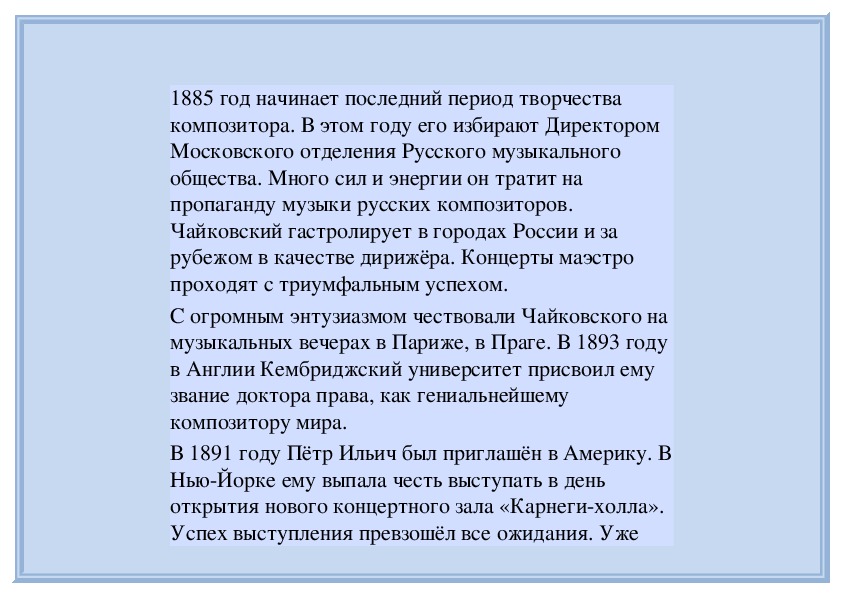 1885 год начинает последний период творчества композитора. В этом году его избирают Директором Московского отделения Русского музыкального общества. Много сил и энергии он тратит на пропаганду музыки русских композиторов. Чайковский гастролирует в городах России и за рубежом в качестве дирижёра. Концерты маэстро проходят с триумфальным успехом.

С огромным энтузиазмом чествовали Чайковского на музыкальных вечерах в Париже, в Праге. В 1893 году в Англии Кембриджский университет присвоил ему звание доктора права, как гениальнейшему композитору мира.

В 1891 году Пётр Ильич был приглашён в Америку. В Нью-Йорке ему выпала честь выступать в день открытия нового концертного зала «Карнеги-холла». Успех выступления превзошёл все ожидания. Уже